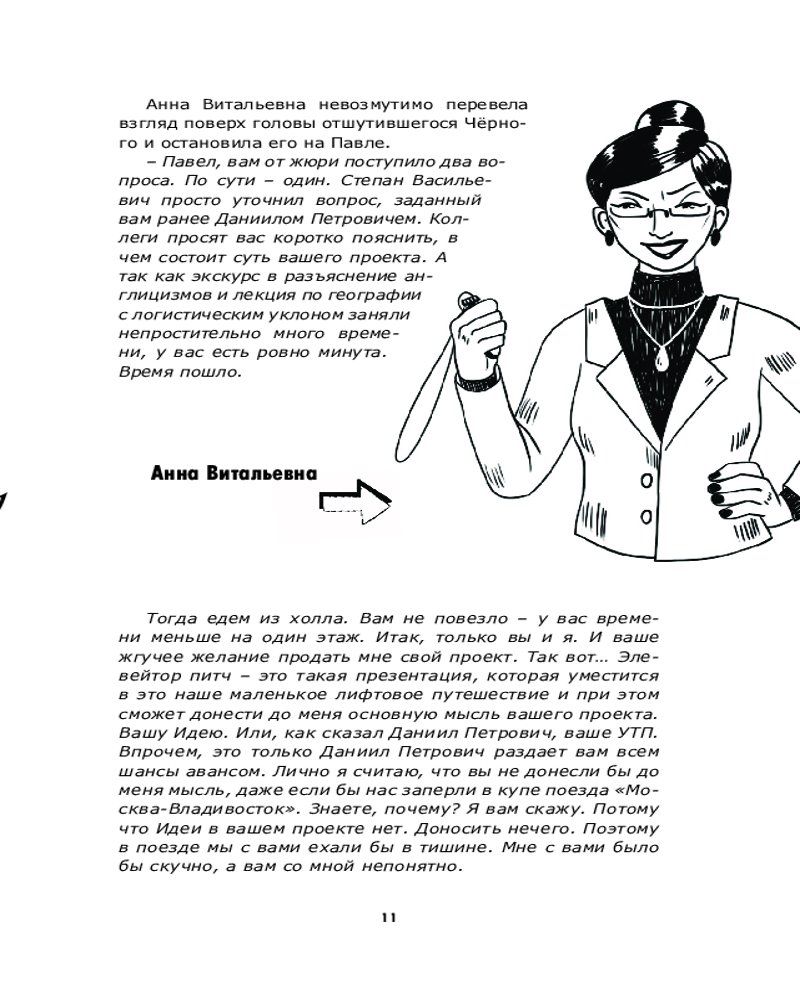 Анна Витальевна невозмутимо перевела взгляд поверх головы отшутившегося Чёрного и остановила его на Павле.

– Павел, вам от жюри поступило два вопроса. По сути – один. Степан Васильевич просто уточнил вопрос, заданный вам ранее Даниилом Петровичем. Коллеги просят вас коротко пояснить, в чем состоит суть вашего проекта. А так как экскурс в разъяснение англицизмов и лекция по географии с логистическим уклоном заняли непростительно много времени, у вас есть ровно минута. Время пошло.

Анна Витальевна

Тогда едем из холла. Вам не повезло – у вас времени меньше на один этаж. Итак, только вы и я. И ваше жгучее желание продать мне свой проект. Так вот… Элевейтор питч – это такая презентация, которая уместится в это наше маленькое лифтовое путешествие и при этом сможет донести до меня основную мысль вашего проекта. Вашу Идею. Или, как сказал Даниил Петрович, ваше УТП. Впрочем, это только Даниил Петрович раздает вам всем шансы авансом. Лично я считаю, что вы не донесли бы до меня мысль, даже если бы нас заперли в купе поезда «Москва-Владивосток». Знаете, почему? Я вам скажу. Потому что Идеи в вашем проекте нет. Доносить нечего. Поэтому в поезде мы с вами ехали бы в тишине. Мне с вами было бы скучно, а вам со мной непонятно.

11